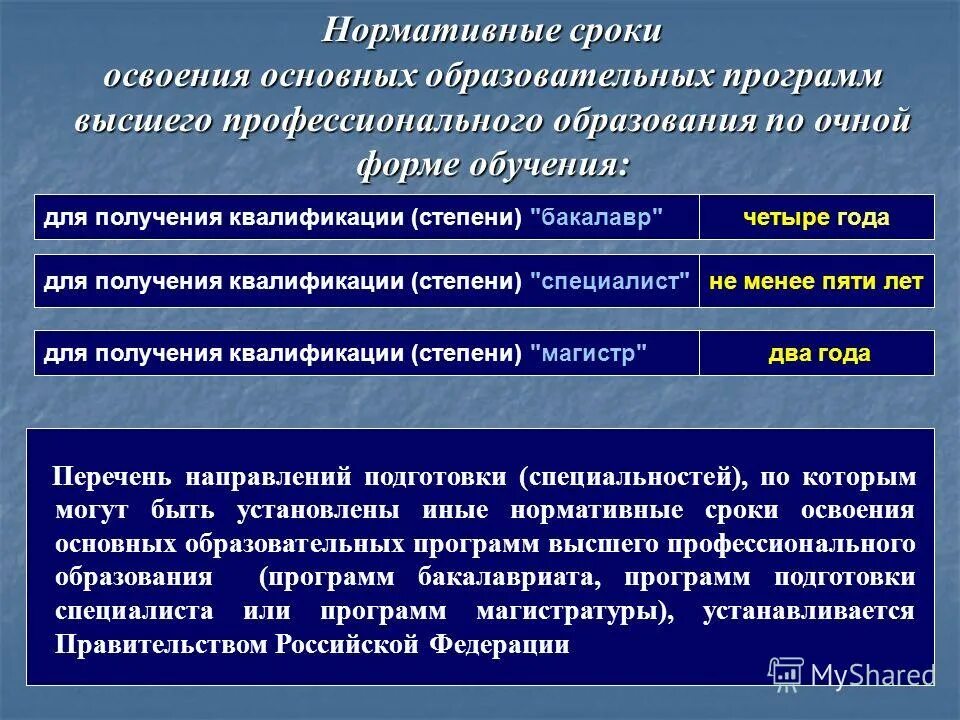 Нормативные сроки освоения основных образовательных программ высшего профессионального образования по очной форме обучения:

| для получения квалификации (степени) "бакалавр" | четыре года |
|---|---|
| для получения квалификации (степени) "специалист" | не менее пяти лет |
| для получения квалификации (степени) "магистр" | два года |

Перечень направлений подготовки (специальностей), по которым могут быть установлены иные нормативные сроки освоения основных образовательных программ высшего профессионального образования (программ бакалавриата, программ подготовки специалиста или программ магистратуры), устанавливается Правительством Российской Федерации

MyShared